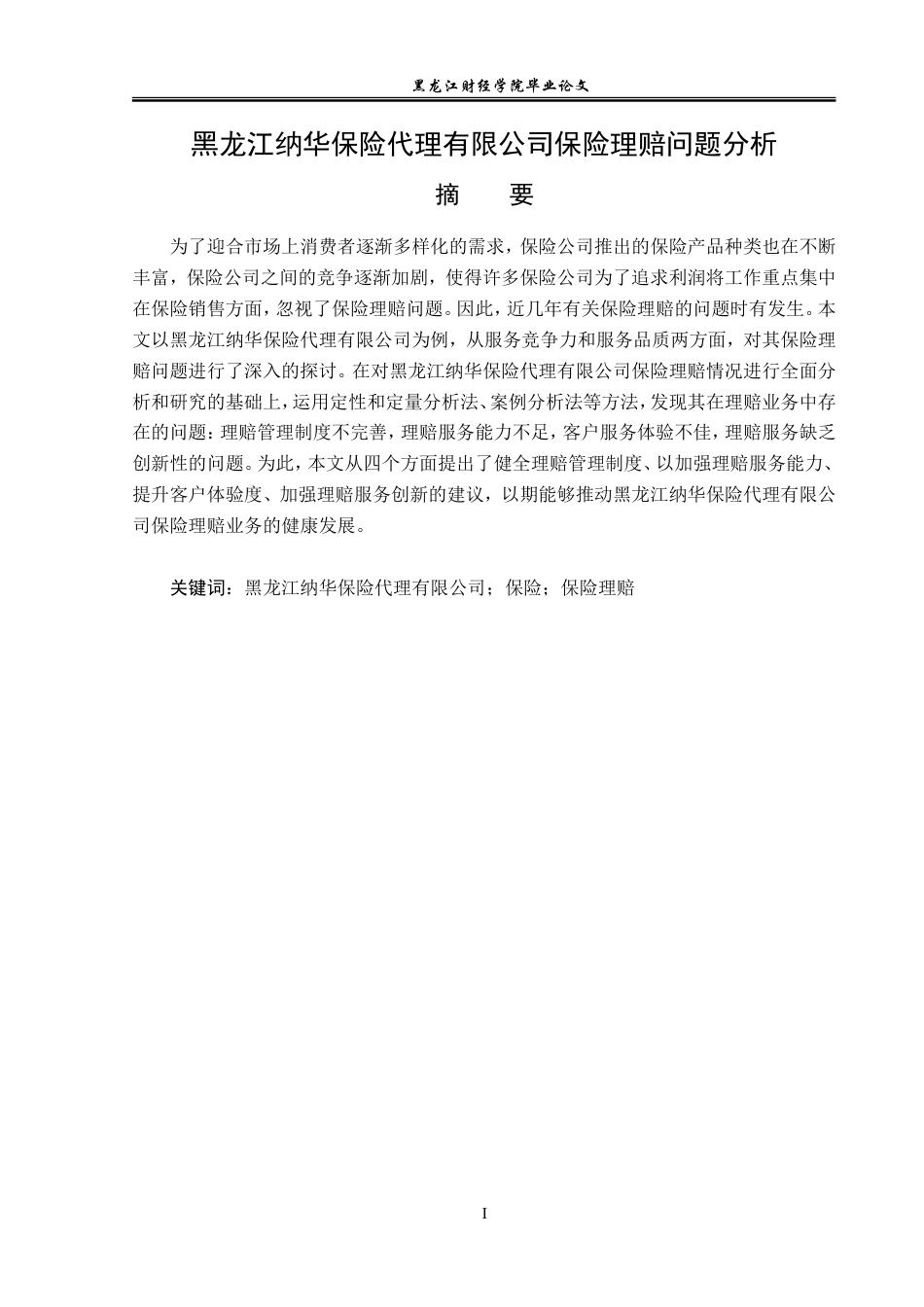 黑龙江财经学院毕业论文

黑龙江纳华保险代理有限公司保险理赔问题分析

摘　要

为了迎合市场上消费者逐渐多样化的需求，保险公司推出的保险产品种类也在不断丰富，保险公司之间的竞争逐渐加剧，使得许多保险公司为了追求利润将工作重点集中在保险销售方面，忽视了保险理赔问题。因此，近几年有关保险理赔的问题时有发生。本文以黑龙江纳华保险代理有限公司为例，从服务竞争力和服务品质两方面，对其保险理赔问题进行了深入的探讨。在对黑龙江纳华保险代理有限公司保险理赔情况进行全面分析和研究的基础上，运用定性和定量分析法、案例分析法等方法，发现其在理赔业务中存在的问题：理赔管理制度不完善，理赔服务能力不足，客户服务体验不佳，理赔服务缺乏创新性的问题。为此，本文从四个方面提出了健全理赔管理制度、以加强理赔服务能力、提升客户体验度、加强理赔服务创新的建议，以期能够推动黑龙江纳华保险代理有限公司保险理赔业务的健康发展。

关键词：黑龙江纳华保险代理有限公司；保险；保险理赔

I